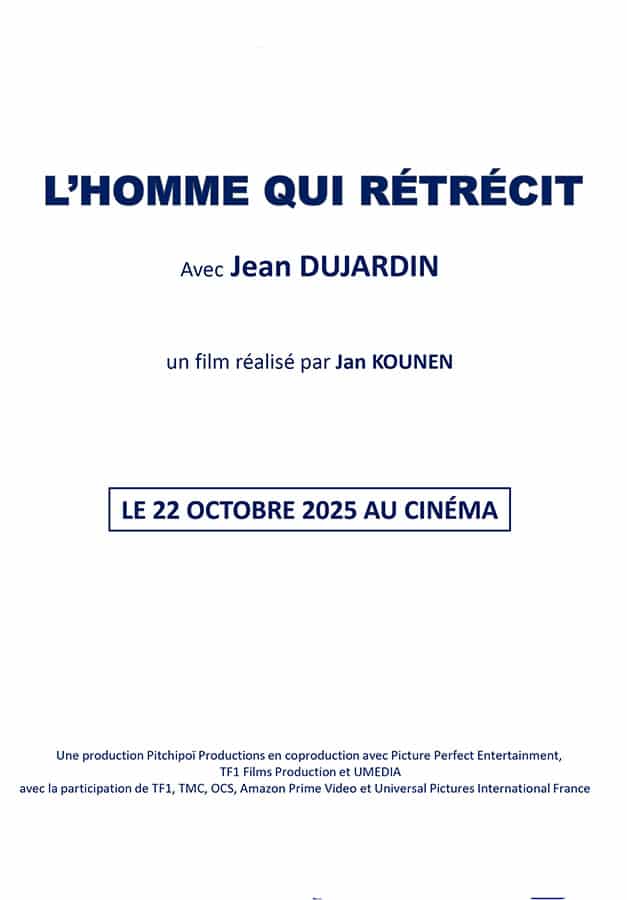 L'HOMME QUI RÉTRÉCIT

Avec Jean DUJARDIN

un film réalisé par Jan KOUNEN

LE 22 OCTOBRE 2025 AU CINÉMA

Une production Pitchipoï Productions en coproduction avec Picture Perfect Entertainment, TF1 Films Production et UMEDIA
avec la participation de TF1, TMC, OCS, Amazon Prime Video et Universal Pictures International France